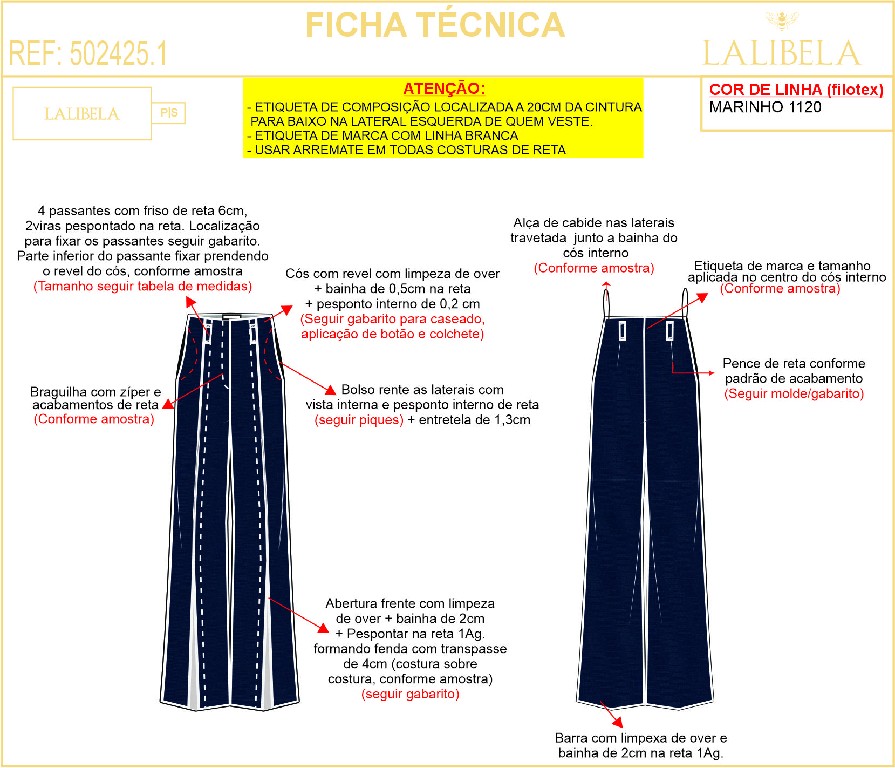 FICHA TÉCNICA

REF: 502425.1

LALIBELA

LALIBELA

PIS

ATENÇÃO:
- ETIQUETA DE COMPOSIÇÃO LOCALIZADA A 20CM DA CINTURA PARA BAIXO NA LATERAL ESQUERDA DE QUEM VESTE.
- ETIQUETA DE MARCA COM LINHA BRANCA
- USAR ARREMATE EM TODAS COSTURAS DE RETA

COR DE LINHA (filotex)
MARINHO 1120

4 passantes com friso de reta 6cm, 2viras pespontado na reta. Localização para fixar os passantes seguir gabarito. Parte inferior do passante fixar prendendo o revel do cós, conforme amostra
(Tamanho seguir tabela de medidas)

Cós com revel com limpeza de over + bainha de 0,5cm na reta + pesponto interno de 0,2 cm
(Seguir gabarito para caseado, aplicação de botão e colchete)

Braguilha com zíper e acabamentos de reta
(Conforme amostra)

Bolso rente as laterais com vista interna e pesponto interno de reta
(seguir piques) + entretela de 1,3cm

Abertura frente com limpeza de over + bainha de 2cm + Pespontar na reta 1Ag. formando fenda com transpasse de 4cm (costura sobre costura, conforme amostra)
(seguir gabarito)

Alça de cabide nas laterais travetada junto a bainha do cós interno
(Conforme amostra)

Etiqueta de marca e tamanho aplicada no centro do cós interno
(Conforme amostra)

Pence de reta conforme padrão de acabamento
(Seguir molde/gabarito)

Barra com limpexa de over e bainha de 2cm na reta 1Ag.